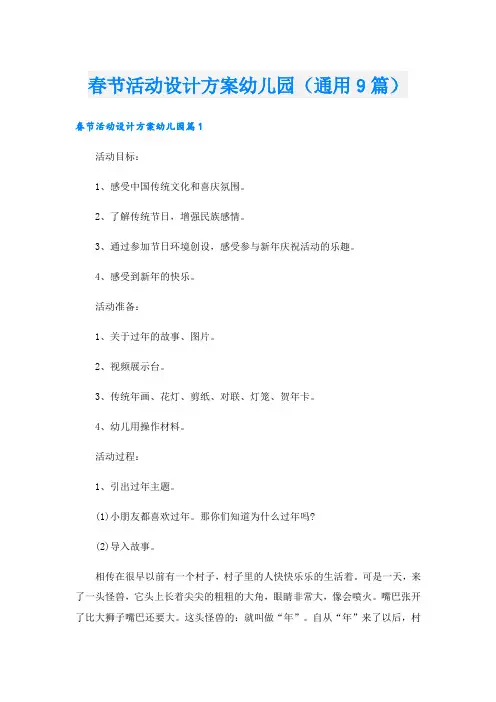 春节活动设计方案幼儿园（通用9篇）

春节活动设计方案幼儿园篇1

活动目标：

1、感受中国传统文化和喜庆氛围。

2、了解传统节日，增强民族感情。

3、通过参加节日环境创设，感受参与新年庆祝活动的乐趣。

4、感受到新年的快乐。

活动准备：

1、关于过年的故事、图片。

2、视频展示台。

3、传统年画、花灯、剪纸、对联、灯笼、贺年卡。

4、幼儿用操作材料。

活动过程：

1、引出过年主题。

(1)小朋友都喜欢过年。那你们知道为什么过年吗？

(2)导入故事。

相传在很早以前有一个村子，村子里的人快快乐乐的生活着。可是一天，来了一头怪兽，它头上长着尖尖的粗粗的大角，眼睛非常大，像会喷火。嘴巴张开了比大狮子嘴巴还要大。这头怪兽的：就叫做“年”。自从“年”来了以后，村